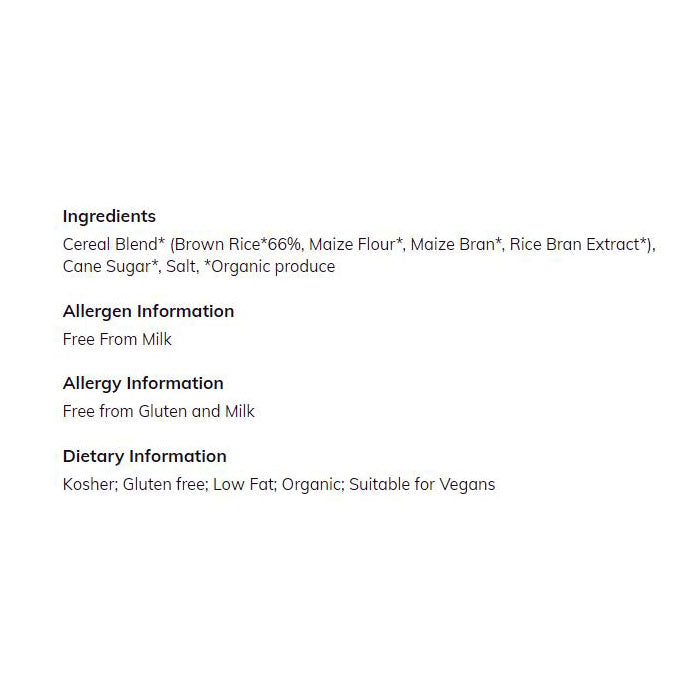 Ingredients
Cereal Blend* (Brown Rice*66%, Maize Flour*, Maize Bran*, Rice Bran Extract*), Cane Sugar*, Salt, *Organic produce

Allergen Information
Free From Milk

Allergy Information
Free from Gluten and Milk

Dietary Information
Kosher; Gluten free; Low Fat; Organic; Suitable for Vegans